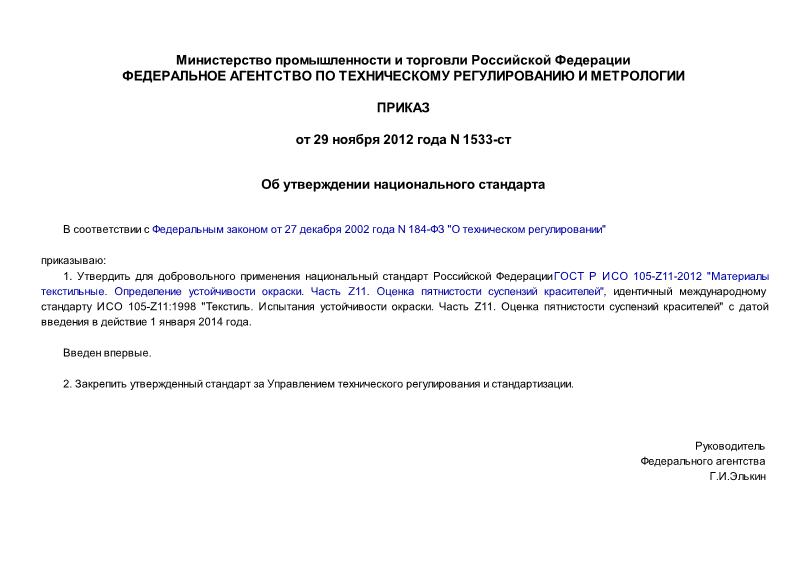 Министерство промышленности и торговли Российской Федерации
ФЕДЕРАЛЬНОЕ АГЕНТСТВО ПО ТЕХНИЧЕСКОМУ РЕГУЛИРОВАНИЮ И МЕТРОЛОГИИ

ПРИКАЗ

от 29 ноября 2012 года N 1533-ст

Об утверждении национального стандарта

В соответствии с Федеральным законом от 27 декабря 2002 года N 184-ФЗ "О техническом регулировании"

приказываю:

1. Утвердить для добровольного применения национальный стандарт Российской Федерации ГОСТ Р ИСО 105-Z11-2012 "Материалы текстильные. Определение устойчивости окраски. Часть Z11. Оценка пятнистости суспензий красителей", идентичный международному стандарту ИСО 105-Z11:1998 "Текстиль. Испытания устойчивости окраски. Часть Z11. Оценка пятнистости суспензий красителей" с датой введения в действие 1 января 2014 года.

Введен впервые.

2. Закрепить утвержденный стандарт за Управлением технического регулирования и стандартизации.

Руководитель
Федерального агентства
Г.И.Элькин